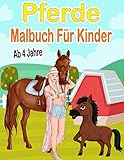 Pferde
Malbuch Für Kinder
Ab 4 Jahre